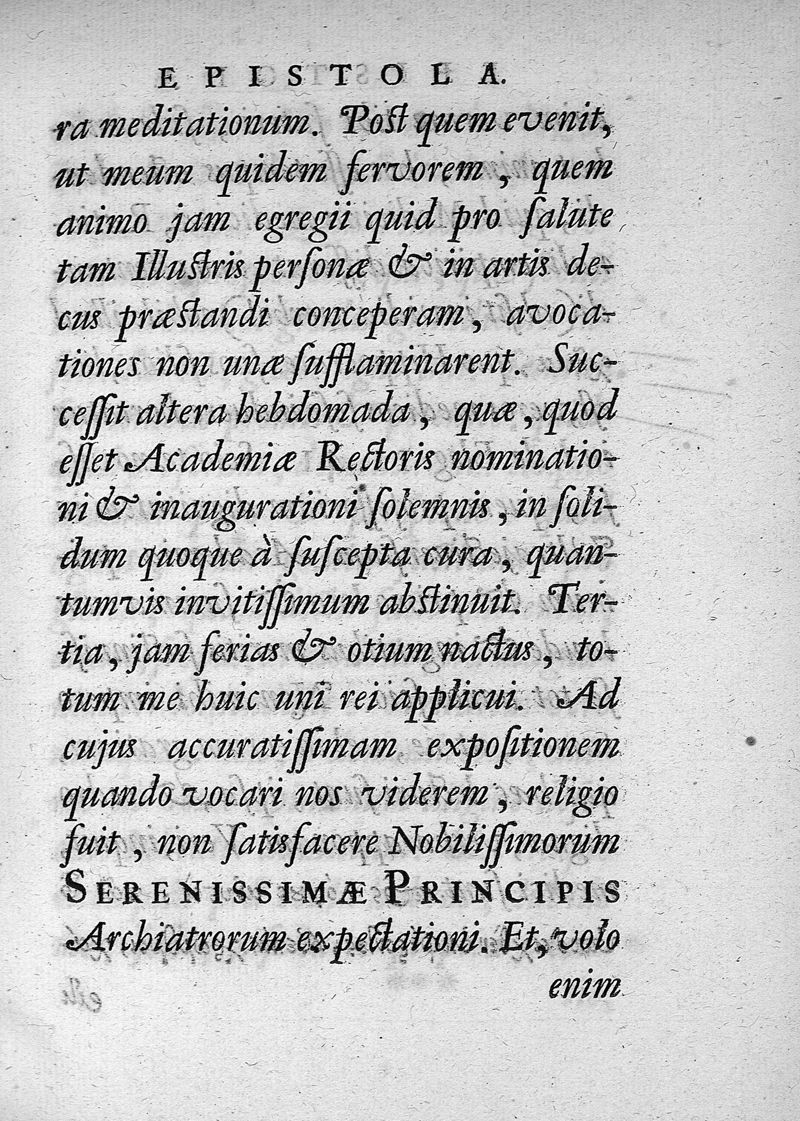 EPISTOLA.

ra meditationum. Post quem evenit, ut meum quidem fervorem, quem animo jam egregii quid pro salute tam Illustris personæ & in artis decus præstandi conceperam, avocationes non unæ sufflaminarent. Successit altera hebdomada, quæ, quod esset Academiæ Rectoris nominationi & inaugurationi solemnis, in solidum quoque à suscepta cura, quantumvis invitissimum abstinuit. Tertia, jam ferias & otium nactus, totum me huic uni rei applicui. Ad cujus accuratissimam expositionem quando vocari nos viderem, religio fuit, non satisfacere Nobilissimorum SERENISSIMÆ PRINCIPIS Archiatrorum expectationi. Et, volo

enim